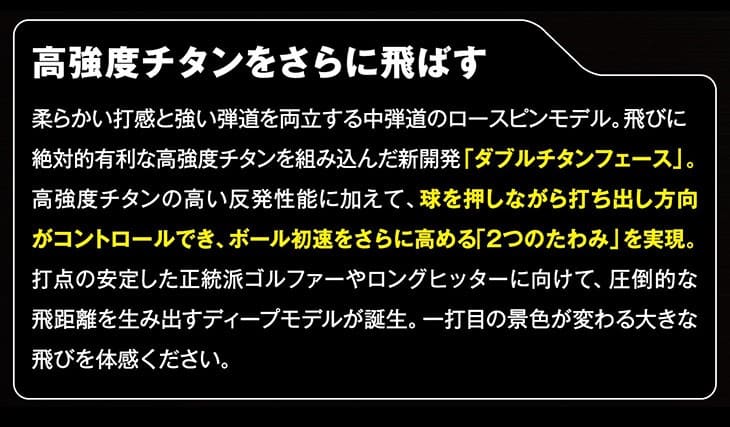 高強度チタンをさらに飛ばす

柔らかい打感と強い弾道を両立する中弾道のロースピンモデル。飛びに絶対的有利な高強度チタンを組み込んだ新開発「ダブルチタンフェース」。高強度チタンの高い反発性能に加えて、球を押しながら打ち出し方向がコントロールでき、ボール初速をさらに高める「2つのたわみ」を実現。打点の安定した正統派ゴルファーやロングヒッターに向けて、圧倒的な飛距離を生み出すディープモデルが誕生。一打目の景色が変わる大きな飛びを体感ください。